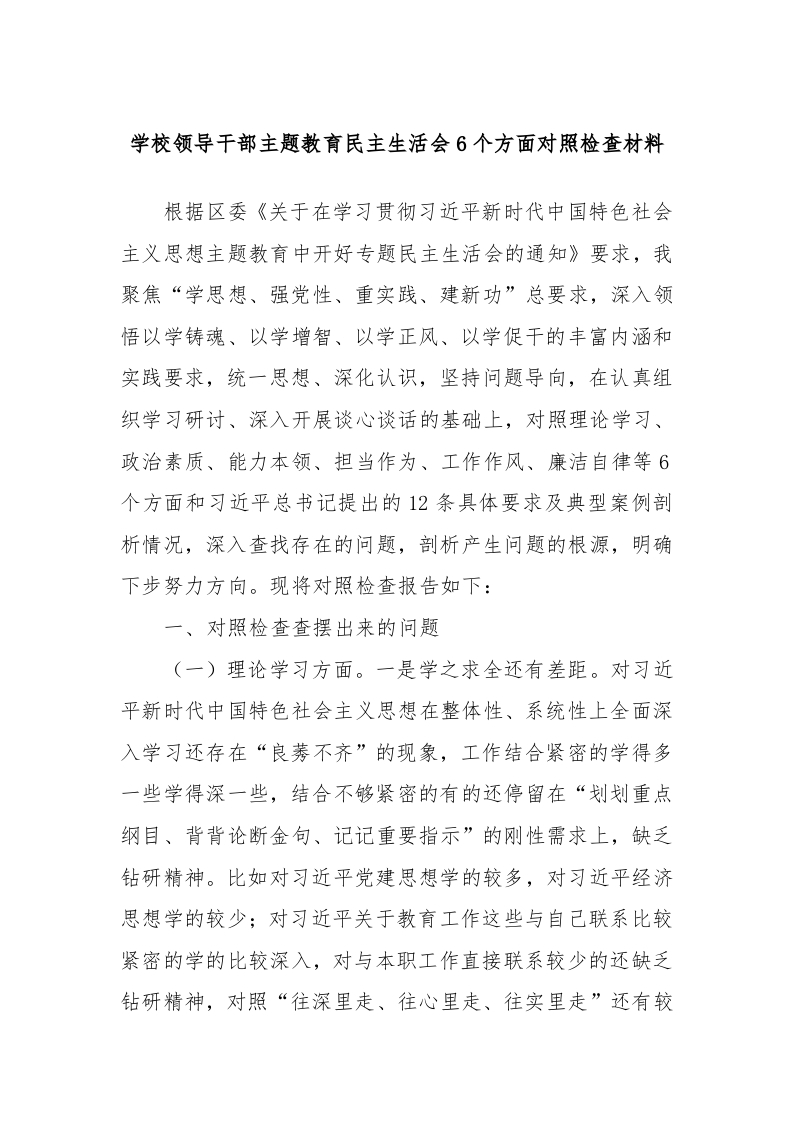 学校领导干部主题教育民主生活会6个方面对照检查材料

根据区委《关于在学习贯彻习近平新时代中国特色社会主义思想主题教育中开好专题民主生活会的通知》要求，我聚焦“学思想、强党性、重实践、建新功”总要求，深入领悟以学铸魂、以学增智、以学正风、以学促干的丰富内涵和实践要求，统一思想、深化认识，坚持问题导向，在认真组织学习研讨、深入开展谈心谈话的基础上，对照理论学习、政治素质、能力本领、担当作为、工作作风、廉洁自律等6个方面和习近平总书记提出的12条具体要求及典型案例剖析情况，深入查找存在的问题，剖析产生问题的根源，明确下步努力方向。现将对照检查报告如下：

一、对照检查查摆出来的问题

（一）理论学习方面。一是学之求全还有差距。对习近平新时代中国特色社会主义思想在整体性、系统性上全面深入学习还存在“良莠不齐”的现象，工作结合紧密的学得多一些学得深一些，结合不够紧密的有的还停留在“划划重点纲目、背背论断金句、记记重要指示”的刚性需求上，缺乏钻研精神。比如对习近平党建思想学的较多，对习近平经济思想学的较少；对习近平关于教育工作这些与自己联系比较紧密的学的比较深入，对与本职工作直接联系较少的还缺乏钻研精神，对照“往深里走、往心里走、往实里走”还有较